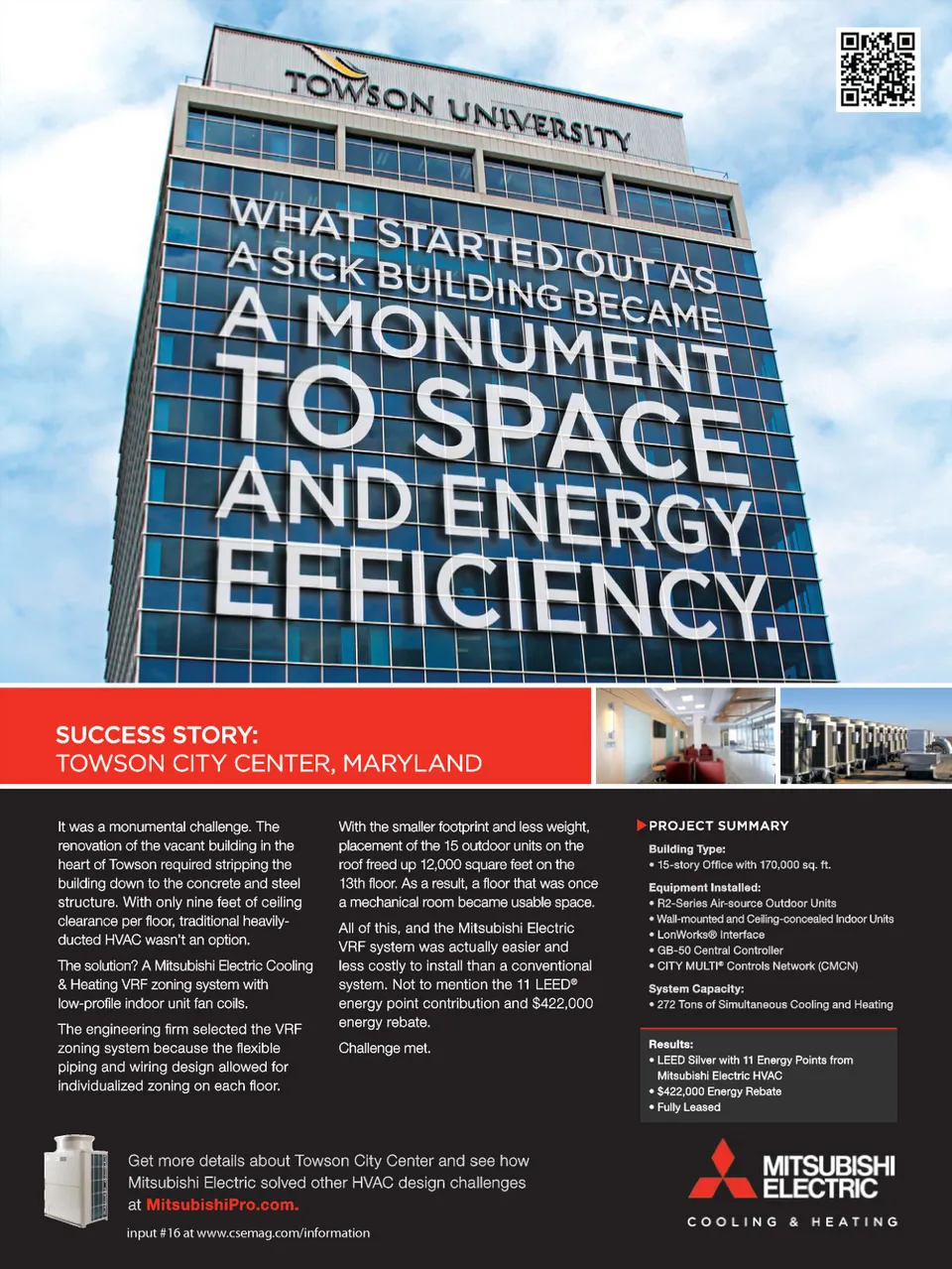 TOWSON UNIVERSITY

WHAT STARTED OUT AS A SICK BUILDING BECAME A MONUMENT TO SPACE AND ENERGY EFFICIENCY.

SUCCESS STORY:
TOWSON CITY CENTER, MARYLAND

It was a monumental challenge. The renovation of the vacant building in the heart of Towson required stripping the building down to the concrete and steel structure. With only nine feet of ceiling clearance per floor, traditional heavily-ducted HVAC wasn't an option.

The solution? A Mitsubishi Electric Cooling & Heating VRF zoning system with low-profile indoor unit fan coils.

The engineering firm selected the VRF zoning system because the flexible piping and wiring design allowed for individualized zoning on each floor.

With the smaller footprint and less weight, placement of the 15 outdoor units on the roof freed up 12,000 square feet on the 13th floor. As a result, a floor that was once a mechanical room became usable space.

All of this, and the Mitsubishi Electric VRF system was actually easier and less costly to install than a conventional system. Not to mention the 11 LEED® energy point contribution and $422,000 energy rebate.

Challenge met.

PROJECT SUMMARY

Building Type:
• 15-story Office with 170,000 sq. ft.

Equipment Installed:
• R2-Series Air-source Outdoor Units
• Wall-mounted and Ceiling-concealed Indoor Units
• LonWorks® Interface
• GB-50 Central Controller
• CITY MULTI® Controls Network (CMCN)

System Capacity:
• 272 Tons of Simultaneous Cooling and Heating

Results:
• LEED Silver with 11 Energy Points from Mitsubishi Electric HVAC
• $422,000 Energy Rebate
• Fully Leased

Get more details about Towson City Center and see how Mitsubishi Electric solved other HVAC design challenges at MitsubishiPro.com.

input #16 at www.csemag.com/information

MITSUBISHI ELECTRIC
COOLING & HEATING